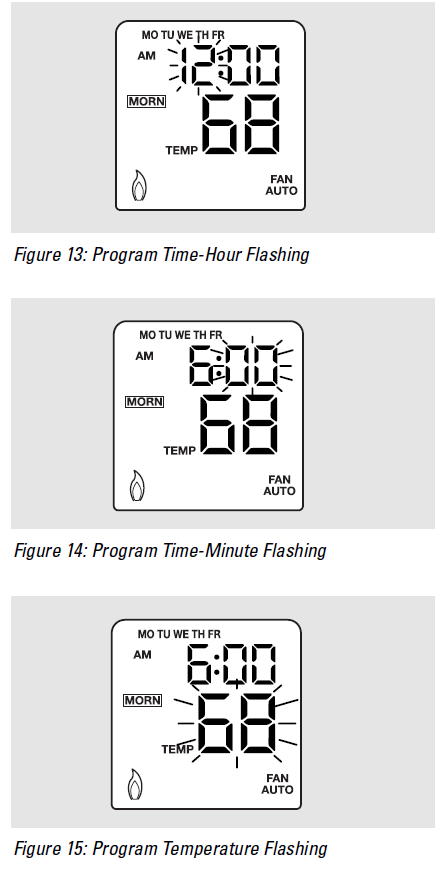 MO TU WE TH FR
AM
12:00
MORN
68
TEMP
FAN
AUTO

Figure 13: Program Time-Hour Flashing

MO TU WE TH FR
AM
6:00
MORN
68
TEMP
FAN
AUTO

Figure 14: Program Time-Minute Flashing

MO TU WE TH FR
AM
6:00
MORN
68
TEMP
FAN
AUTO

Figure 15: Program Temperature Flashing